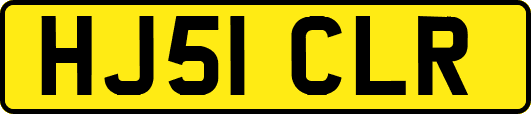 HJ51 CLR